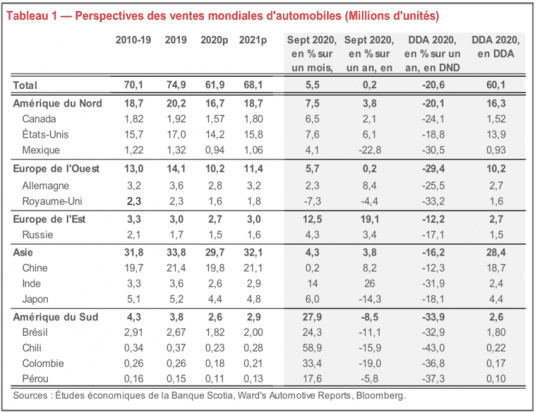 Tableau 1 — Perspectives des ventes mondiales d'automobiles (Millions d'unités)

| | 2010-19 | 2019 | 2020p | 2021p | Sept 2020, en % sur un mois, | Sept 2020, en % sur un an, en | DDA 2020, en % sur un an, en DND | DDA 2020, en DDA |
|---|---|---|---|---|---|---|---|---|
| Total | 70,1 | 74,9 | 61,9 | 68,1 | 5,5 | 0,2 | -20,6 | 60,1 |
| Amérique du Nord | 18,7 | 20,2 | 16,7 | 18,7 | 7,5 | 3,8 | -20,1 | 16,3 |
| Canada | 1,82 | 1,92 | 1,57 | 1,80 | 6,5 | 2,1 | -24,1 | 1,52 |
| États-Unis | 15,7 | 17,0 | 14,2 | 15,8 | 7,6 | 6,1 | -18,8 | 13,9 |
| Mexique | 1,22 | 1,32 | 0,94 | 1,06 | 4,1 | -22,8 | -30,5 | 0,93 |
| Europe de l'Ouest | 13,0 | 14,1 | 10,2 | 11,4 | 5,7 | 0,2 | -29,4 | 10,2 |
| Allemagne | 3,2 | 3,6 | 2,8 | 3,2 | 2,3 | 8,4 | -25,5 | 2,7 |
| Royaume-Uni | 2,3 | 2,3 | 1,6 | 1,8 | -7,3 | -4,4 | -33,2 | 1,6 |
| Europe de l'Est | 3,3 | 3,0 | 2,7 | 3,0 | 12,5 | 19,1 | -12,2 | 2,7 |
| Russie | 2,1 | 1,7 | 1,5 | 1,6 | 4,3 | 3,4 | -17,1 | 1,5 |
| Asie | 31,8 | 33,8 | 29,7 | 32,1 | 4,3 | 3,8 | -16,2 | 28,4 |
| Chine | 19,7 | 21,4 | 19,8 | 21,1 | 0,2 | 8,2 | -12,3 | 18,7 |
| Inde | 3,3 | 3,6 | 2,6 | 2,9 | 14 | 26 | -31,9 | 2,4 |
| Japon | 5,1 | 5,2 | 4,4 | 4,8 | 6,0 | -14,3 | -18,1 | 4,4 |
| Amérique du Sud | 4,3 | 3,8 | 2,6 | 2,9 | 27,9 | -8,5 | -33,9 | 2,6 |
| Brésil | 2,91 | 2,67 | 1,82 | 2,00 | 24,3 | -11,1 | -32,9 | 1,80 |
| Chili | 0,34 | 0,37 | 0,23 | 0,28 | 58,9 | -15,9 | -43,0 | 0,22 |
| Colombie | 0,26 | 0,26 | 0,18 | 0,21 | 33,4 | -19,0 | -36,8 | 0,17 |
| Pérou | 0,16 | 0,15 | 0,11 | 0,13 | 17,6 | -5,8 | -37,3 | 0,10 |

Sources : Études économiques de la Banque Scotia, Ward's Automotive Reports, Bloomberg.